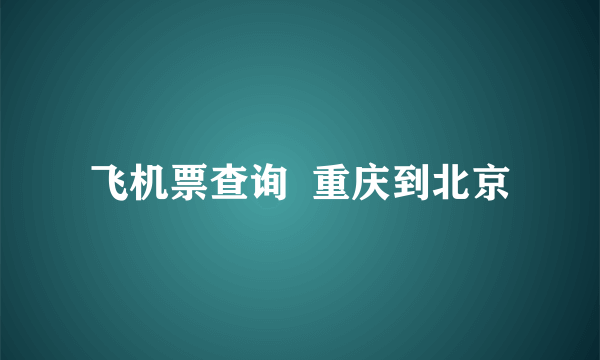 飞机票查询 重庆到北京